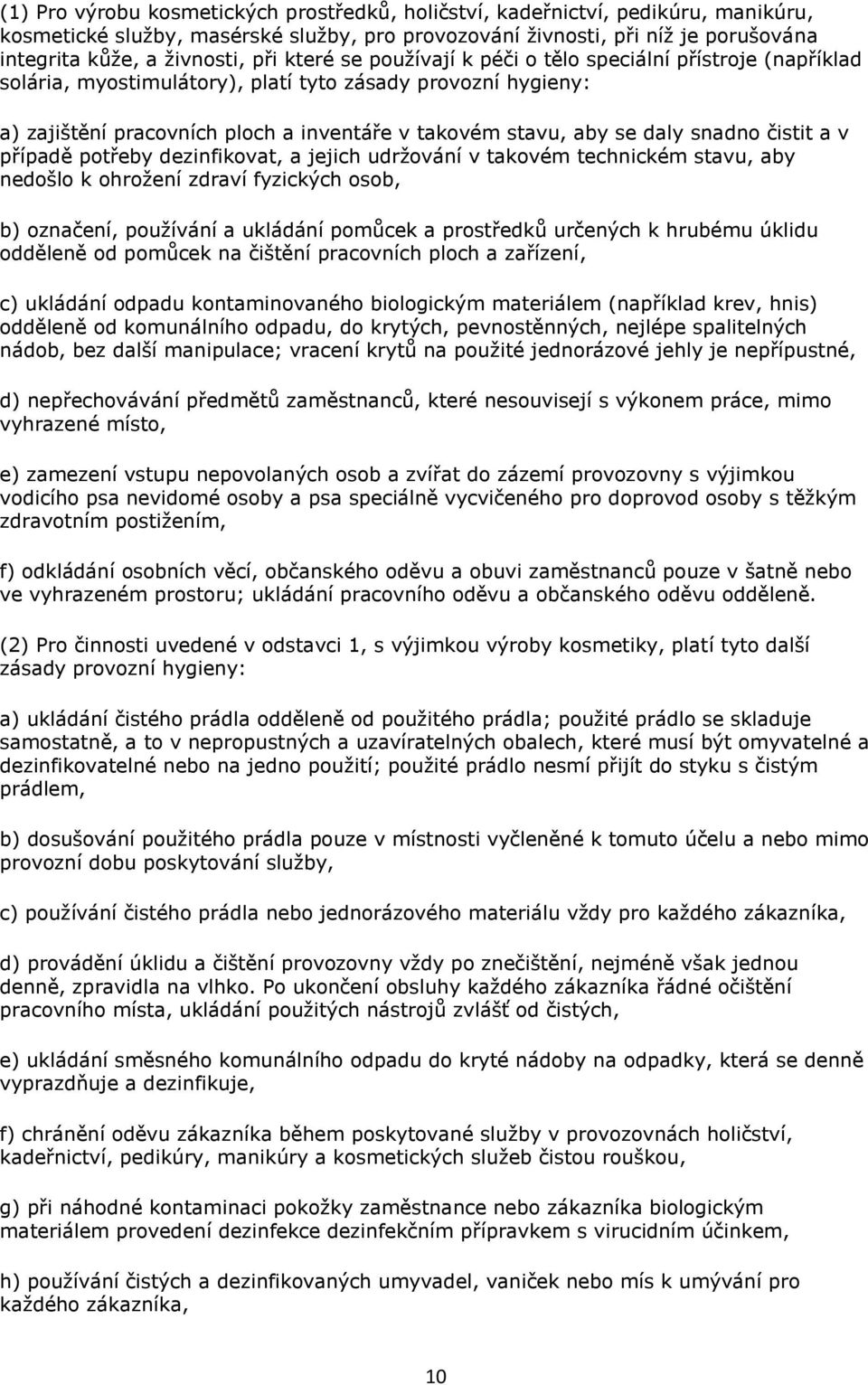 (1) Pro výrobu kosmetických prostředků, holičství, kadeřnictví, pedikúru, manikúru, kosmetické služby, masérské služby, pro provozování živnosti, při níž je porušována integrita kůže, a živnosti, při které se používají k péči o tělo speciální přístroje (například solária, myostimulátory), platí tyto zásady provozní hygieny:

a) zajištění pracovních ploch a inventáře v takovém stavu, aby se daly snadno čistit a v případě potřeby dezinfikovat, a jejich udržování v takovém technickém stavu, aby nedošlo k ohrožení zdraví fyzických osob,

b) označení, používání a ukládání pomůcek a prostředků určených k hrubému úklidu odděleně od pomůcek na čištění pracovních ploch a zařízení,

c) ukládání odpadu kontaminovaného biologickým materiálem (například krev, hnis) odděleně od komunálního odpadu, do krytých, pevnostěnných, nejlépe spalitelných nádob, bez další manipulace; vracení krytů na použité jednorázové jehly je nepřípustné,

d) nepřechovávání předmětů zaměstnanců, které nesouvisejí s výkonem práce, mimo vyhrazené místo,

e) zamezení vstupu nepovolaných osob a zvířat do zázemí provozovny s výjimkou vodicího psa nevidomé osoby a psa speciálně vycvičeného pro doprovod osoby s těžkým zdravotním postižením,

f) odkládání osobních věcí, občanského oděvu a obuvi zaměstnanců pouze v šatně nebo ve vyhrazeném prostoru; ukládání pracovního oděvu a občanského oděvu odděleně.

(2) Pro činnosti uvedené v odstavci 1, s výjimkou výroby kosmetiky, platí tyto další zásady provozní hygieny:

a) ukládání čistého prádla odděleně od použitého prádla; použité prádlo se skladuje samostatně, a to v nepropustných a uzavíratelných obalech, které musí být omyvatelné a dezinfikovatelné nebo na jedno použití; použité prádlo nesmí přijít do styku s čistým prádlem,

b) dosušování použitého prádla pouze v místnosti vyčleněné k tomuto účelu a nebo mimo provozní dobu poskytování služby,

c) používání čistého prádla nebo jednorázového materiálu vždy pro každého zákazníka,

d) provádění úklidu a čištění provozovny vždy po znečištění, nejméně však jednou denně, zpravidla na vlhko. Po ukončení obsluhy každého zákazníka řádné očištění pracovního místa, ukládání použitých nástrojů zvlášť od čistých,

e) ukládání směsného komunálního odpadu do kryté nádoby na odpadky, která se denně vyprazdňuje a dezinfikuje,

f) chránění oděvu zákazníka během poskytované služby v provozovnách holičství, kadeřnictví, pedikúry, manikúry a kosmetických služeb čistou rouškou,

g) při náhodné kontaminaci pokožky zaměstnance nebo zákazníka biologickým materiálem provedení dezinfekce dezinfekčním přípravkem s virucidním účinkem,

h) používání čistých a dezinfikovaných umyvadel, vaniček nebo mís k umývání pro každého zákazníka,

10